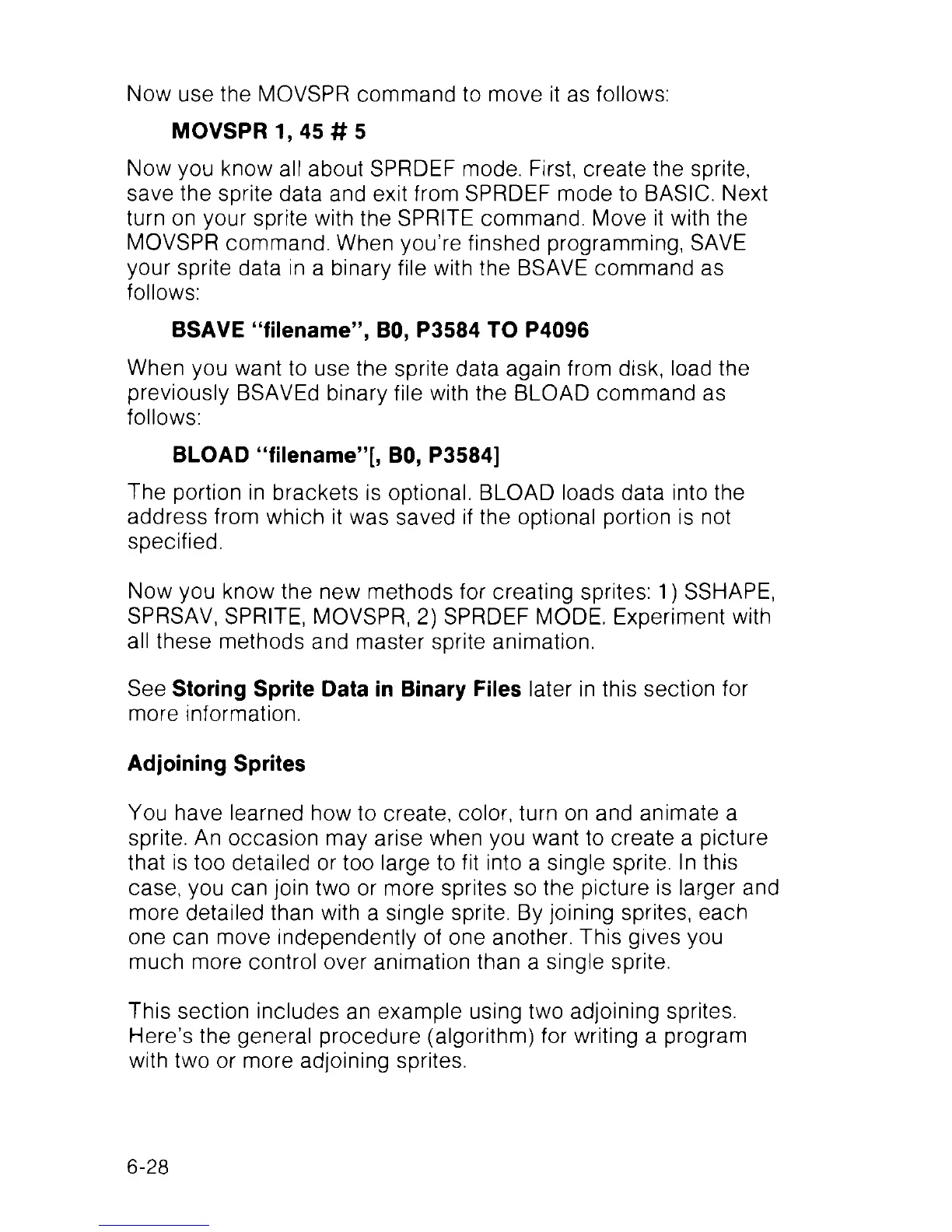 Now use the MOVSPR command to move it as follows:

MOVSPR 1, 45 # 5

Now you know all about SPRDEF mode. First, create the sprite, save the sprite data and exit from SPRDEF mode to BASIC. Next turn on your sprite with the SPRITE command. Move it with the MOVSPR command. When you're finshed programming, SAVE your sprite data in a binary file with the BSAVE command as follows:

BSAVE "filename", B0, P3584 TO P4096

When you want to use the sprite data again from disk, load the previously BSAVEd binary file with the BLOAD command as follows:

BLOAD "filename"[, B0, P3584]

The portion in brackets is optional. BLOAD loads data into the address from which it was saved if the optional portion is not specified.

Now you know the new methods for creating sprites: 1) SSHAPE, SPRSAV, SPRITE, MOVSPR, 2) SPRDEF MODE. Experiment with all these methods and master sprite animation.

See Storing Sprite Data in Binary Files later in this section for more information.

Adjoining Sprites

You have learned how to create, color, turn on and animate a sprite. An occasion may arise when you want to create a picture that is too detailed or too large to fit into a single sprite. In this case, you can join two or more sprites so the picture is larger and more detailed than with a single sprite. By joining sprites, each one can move independently of one another. This gives you much more control over animation than a single sprite.

This section includes an example using two adjoining sprites. Here's the general procedure (algorithm) for writing a program with two or more adjoining sprites.

6-28